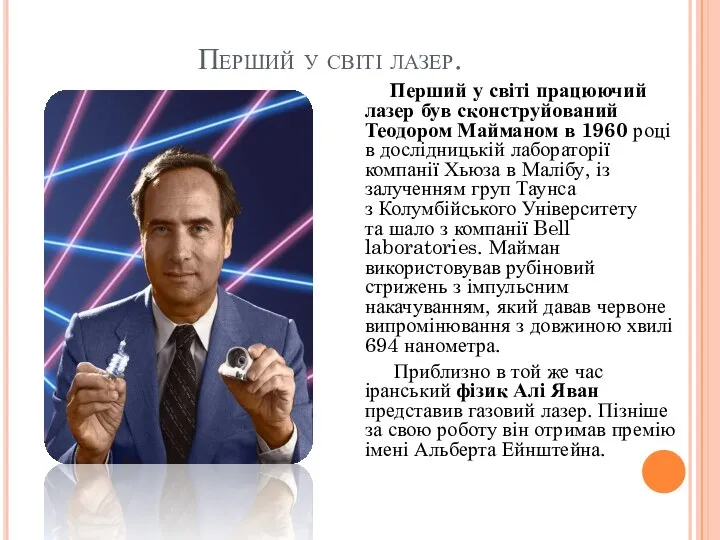 Перший у світі лазер.

Перший у світі працюючий лазер був сконструйований Теодором Майманом в 1960 році в дослідницькій лабораторії компанії Хьюза в Малібу, із залученням груп Таунса з Колумбійського Університету та шало з компанії Bell laboratories. Майман використовував рубіновий стрижень з імпульсним накачуванням, який давав червоне випромінювання з довжиною хвилі 694 нанометра.

Приблизно в той же час іранський фізик Алі Яван представив газовий лазер. Пізніше за свою роботу він отримав премію імені Альберта Ейнштейна.